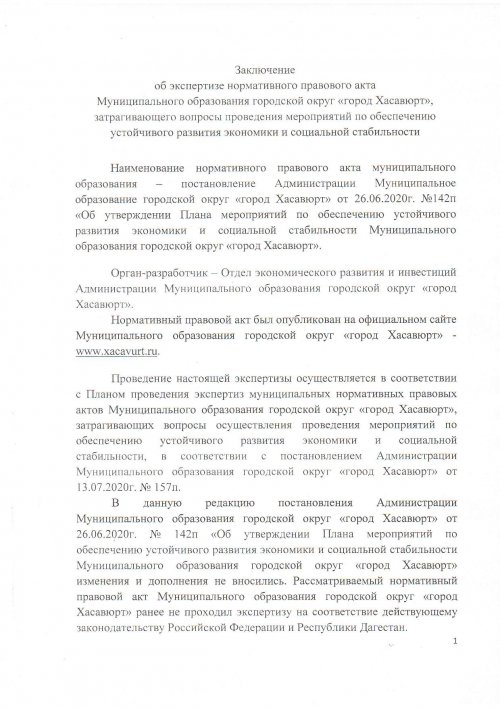 Заключение
об экспертизе нормативного правового акта
Муниципального образования городской округ «город Хасавюрт»,
затрагивающего вопросы проведения мероприятий по обеспечению
устойчивого развития экономики и социальной стабильности

Наименование нормативного правового акта муниципального образования – постановление Администрации Муниципальное образование городской округ «город Хасавюрт» от 26.06.2020г. №142п «Об утверждении Плана мероприятий по обеспечению устойчивого развития экономики и социальной стабильности Муниципального образования городской округ «город Хасавюрт».

Орган-разработчик – Отдел экономического развития и инвестиций Администрации Муниципального образования городской округ «город Хасавюрт».

Нормативный правовой акт был опубликован на официальном сайте Муниципального образования городской округ «город Хасавюрт» - www.xacavurt.ru.

Проведение настоящей экспертизы осуществляется в соответствии с Планом проведения экспертиз муниципальных нормативных правовых актов Муниципального образования городской округ «город Хасавюрт», затрагивающих вопросы осуществления проведения мероприятий по обеспечению устойчивого развития экономики и социальной стабильности, в соответствии с постановлением Администрации Муниципального образования городской округ «город Хасавюрт» от 13.07.2020г. № 157п.

В данную редакцию постановления Администрации Муниципального образования городской округ «город Хасавюрт» от 26.06.2020г. № 142п «Об утверждении Плана мероприятий по обеспечению устойчивого развития экономики и социальной стабильности Муниципального образования городской округ «город Хасавюрт» изменения и дополнения не вносились. Рассматриваемый нормативный правовой акт Муниципального образования городской округ «город Хасавюрт» ранее не проходил экспертизу на соответствие действующему законодательству Российской Федерации и Республики Дагестан.

1